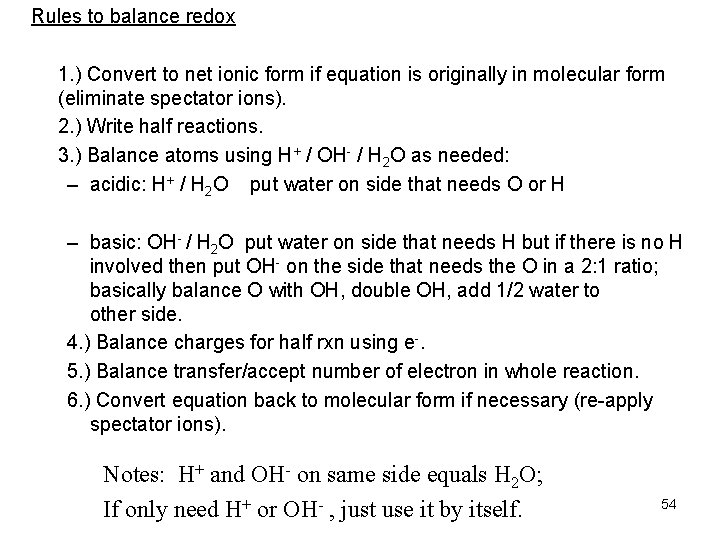 Rules to balance redox

1.) Convert to net ionic form if equation is originally in molecular form (eliminate spectator ions).

2.) Write half reactions.

3.) Balance atoms using $H^+$ / $OH^-$ / $H_2O$ as needed:

– acidic: $H^+$ / $H_2O$ put water on side that needs O or H

– basic: $OH^-$ / $H_2O$ put water on side that needs H but if there is no H involved then put $OH^-$ on the side that needs the O in a 2:1 ratio; basically balance O with OH, double OH, add 1/2 water to other side.

4.) Balance charges for half rxn using $e^-$.

5.) Balance transfer/accept number of electron in whole reaction.

6.) Convert equation back to molecular form if necessary (re-apply spectator ions).

Notes: $H^+$ and $OH^-$ on same side equals $H_2O$;

If only need $H^+$ or $OH^-$ , just use it by itself.

54